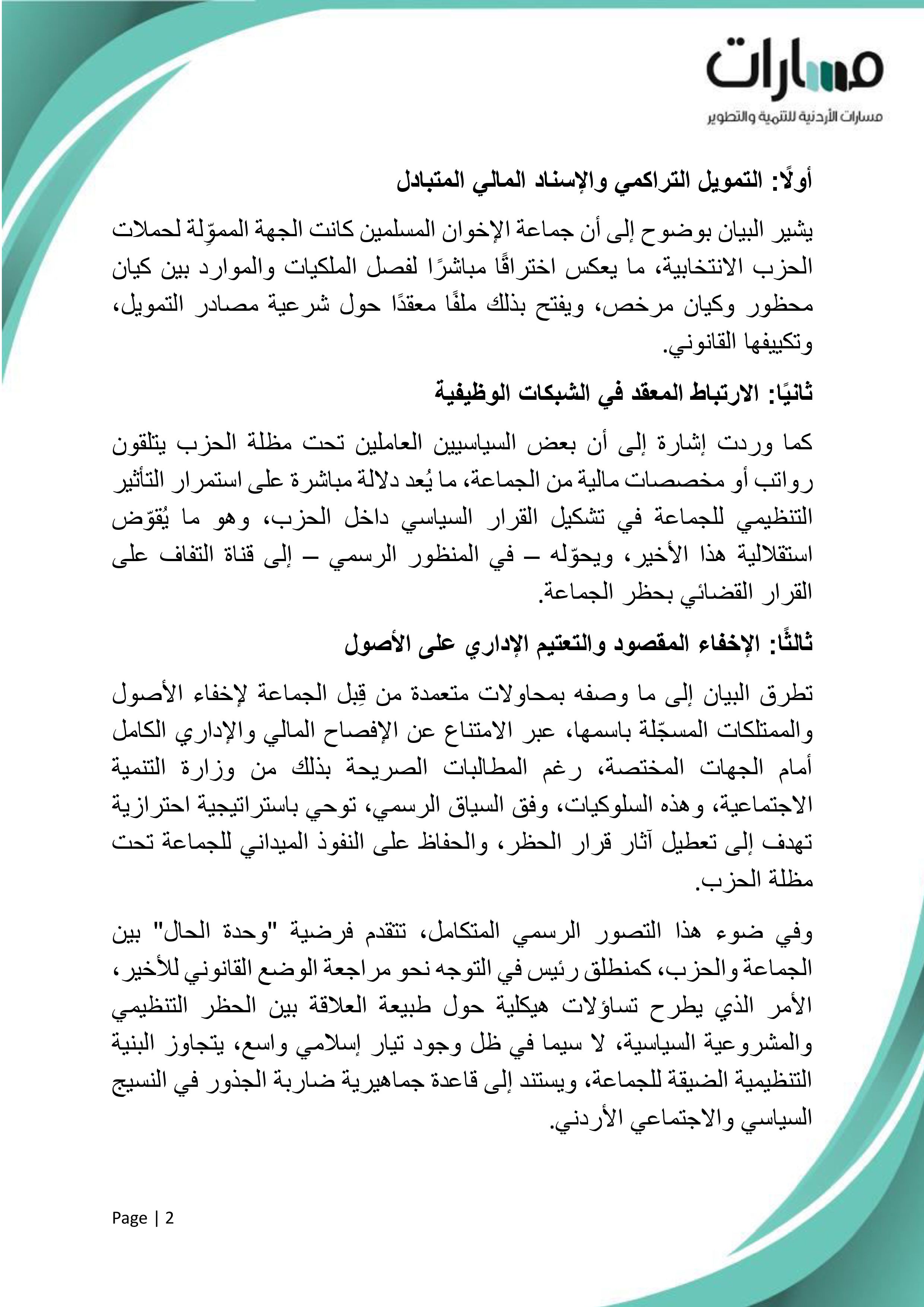 مسارات
مسارات الأردنية للتنمية والتطوير

أولًا: التمويل التراكمي والإسناد المالي المتبادل

يشير البيان بوضوح إلى أن جماعة الإخوان المسلمين كانت الجهة المموِّلة لحملات الحزب الانتخابية، ما يعكس اختراقًا مباشرًا لفصل الملكيات والموارد بين كيان محظور وكيان مرخص، ويفتح بذلك ملفًا معقدًا حول شرعية مصادر التمويل، وتكييفها القانوني.

ثانيًا: الارتباط المعقد في الشبكات الوظيفية

كما وردت إشارة إلى أن بعض السياسيين العاملين تحت مظلة الحزب يتلقون رواتب أو مخصصات مالية من الجماعة، ما يُعد دلالة مباشرة على استمرار التأثير التنظيمي للجماعة في تشكيل القرار السياسي داخل الحزب، وهو ما يُقوّض استقلالية هذا الأخير، ويحوّله – في المنظور الرسمي – إلى قناة التفاف على القرار القضائي بحظر الجماعة.

ثالثًا: الإخفاء المقصود والتعتيم الإداري على الأصول

تطرق البيان إلى ما وصفه بمحاولات متعمدة من قِبل الجماعة لإخفاء الأصول والممتلكات المسجّلة باسمها، عبر الامتناع عن الإفصاح المالي والإداري الكامل أمام الجهات المختصة، رغم المطالبات الصريحة بذلك من وزارة التنمية الاجتماعية، وهذه السلوكيات، وفق السياق الرسمي، توحي باستراتيجية احترازية تهدف إلى تعطيل آثار قرار الحظر، والحفاظ على النفوذ الميداني للجماعة تحت مظلة الحزب.

وفي ضوء هذا التصور الرسمي المتكامل، تتقدم فرضية "وحدة الحال" بين الجماعة والحزب، كمنطلق رئيس في التوجه نحو مراجعة الوضع القانوني للأخير، الأمر الذي يطرح تساؤلات هيكلية حول طبيعة العلاقة بين الحظر التنظيمي والمشروعية السياسية، لا سيما في ظل وجود تيار إسلامي واسع، يتجاوز البنية التنظيمية الضيقة للجماعة، ويستند إلى قاعدة جماهيرية ضاربة الجذور في النسيج السياسي والاجتماعي الأردني.

Page | 2